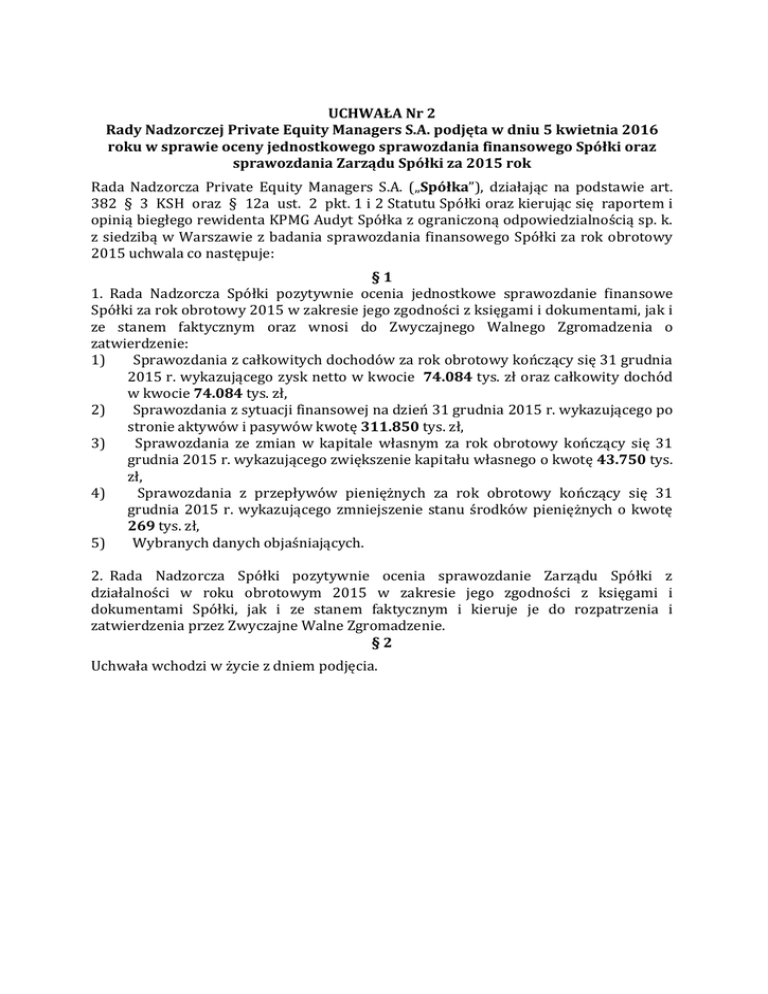 UCHWAŁA Nr 2
Rady Nadzorczej Private Equity Managers S.A. podjęta w dniu 5 kwietnia 2016 roku w sprawie oceny jednostkowego sprawozdania finansowego Spółki oraz sprawozdania Zarządu Spółki za 2015 rok

Rada Nadzorcza Private Equity Managers S.A. („Spółka"), działając na podstawie art. 382 § 3 KSH oraz § 12a ust. 2 pkt. 1 i 2 Statutu Spółki oraz kierując się raportem i opinią biegłego rewidenta KPMG Audyt Spółka z ograniczoną odpowiedzialnością sp. k. z siedzibą w Warszawie z badania sprawozdania finansowego Spółki za rok obrotowy 2015 uchwala co następuje:

§ 1

1. Rada Nadzorcza Spółki pozytywnie ocenia jednostkowe sprawozdanie finansowe Spółki za rok obrotowy 2015 w zakresie jego zgodności z księgami i dokumentami, jak i ze stanem faktycznym oraz wnosi do Zwyczajnego Walnego Zgromadzenia o zatwierdzenie:
1) Sprawozdania z całkowitych dochodów za rok obrotowy kończący się 31 grudnia 2015 r. wykazującego zysk netto w kwocie 74.084 tys. zł oraz całkowity dochód w kwocie 74.084 tys. zł,
2) Sprawozdania z sytuacji finansowej na dzień 31 grudnia 2015 r. wykazującego po stronie aktywów i pasywów kwotę 311.850 tys. zł,
3) Sprawozdania ze zmian w kapitale własnym za rok obrotowy kończący się 31 grudnia 2015 r. wykazującego zwiększenie kapitału własnego o kwotę 43.750 tys. zł,
4) Sprawozdania z przepływów pieniężnych za rok obrotowy kończący się 31 grudnia 2015 r. wykazującego zmniejszenie stanu środków pieniężnych o kwotę 269 tys. zł,
5) Wybranych danych objaśniających.

2. Rada Nadzorcza Spółki pozytywnie ocenia sprawozdanie Zarządu Spółki z działalności w roku obrotowym 2015 w zakresie jego zgodności z księgami i dokumentami Spółki, jak i ze stanem faktycznym i kieruje je do rozpatrzenia i zatwierdzenia przez Zwyczajne Walne Zgromadzenie.

§ 2

Uchwała wchodzi w życie z dniem podjęcia.